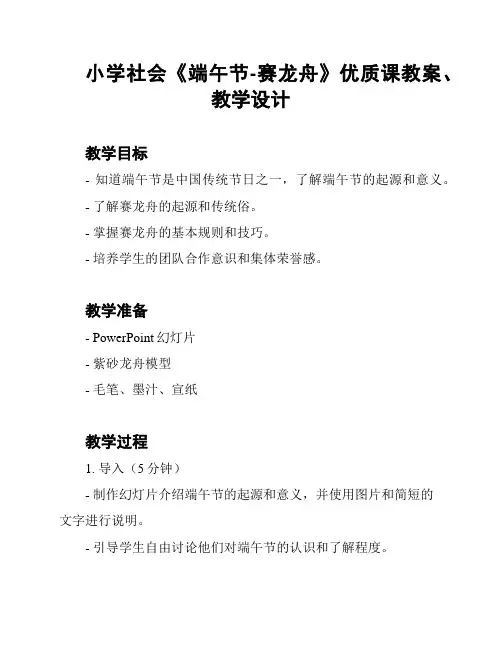 小学社会《端午节-赛龙舟》优质课教案、教学设计

教学目标

- 知道端午节是中国传统节日之一，了解端午节的起源和意义。

- 了解赛龙舟的起源和传统俗。

- 掌握赛龙舟的基本规则和技巧。

- 培养学生的团队合作意识和集体荣誉感。

教学准备

- PowerPoint 幻灯片

- 紫砂龙舟模型

- 毛笔、墨汁、宣纸

教学过程

1. 导入（5 分钟）

- 制作幻灯片介绍端午节的起源和意义，并使用图片和简短的文字进行说明。

- 引导学生自由讨论他们对端午节的认识和了解程度。